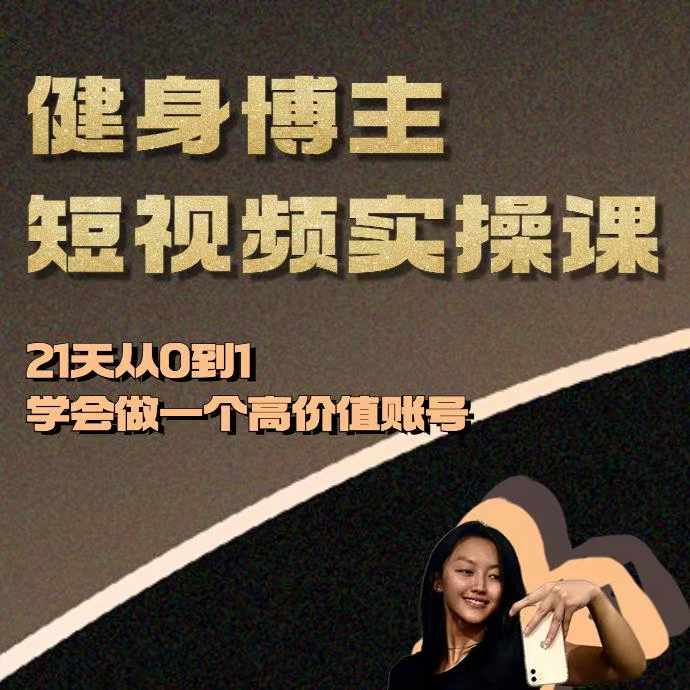 健身博主
短视频实操课

21天从0到1
学会做一个高价值账号